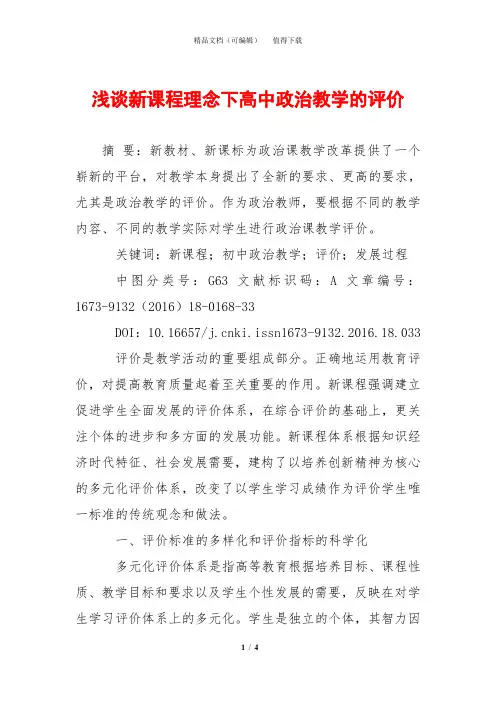 精品文档（可编辑）　　值得下载

浅谈新课程理念下高中政治教学的评价

摘　要：新教材、新课标为政治课教学改革提供了一个崭新的平台，对教学本身提出了全新的要求、更高的要求，尤其是政治教学的评价。作为政治教师，要根据不同的教学内容、不同的教学实际对学生进行政治课教学评价。

关键词：新课程；初中政治教学；评价；发展过程

中图分类号：G63　文献标识码：A　文章编号：1673-9132（2016）18-0168-33

DOI：10.16657/j.cnki.issn1673-9132.2016.18.033

评价是教学活动的重要组成部分。正确地运用教育评价，对提高教育质量起着至关重要的作用。新课程强调建立促进学生全面发展的评价体系，在综合评价的基础上，更关注个体的进步和多方面的发展功能。新课程体系根据知识经济时代特征、社会发展需要，建构了以培养创新精神为核心的多元化评价体系，改变了以学生学习成绩作为评价学生唯一标准的传统观念和做法。

一、评价标准的多样化和评价指标的科学化

多元化评价体系是指高等教育根据培养目标、课程性质、教学目标和要求以及学生个性发展的需要，反映在对学生学习评价体系上的多元化。学生是独立的个体，其智力因

1 / 4